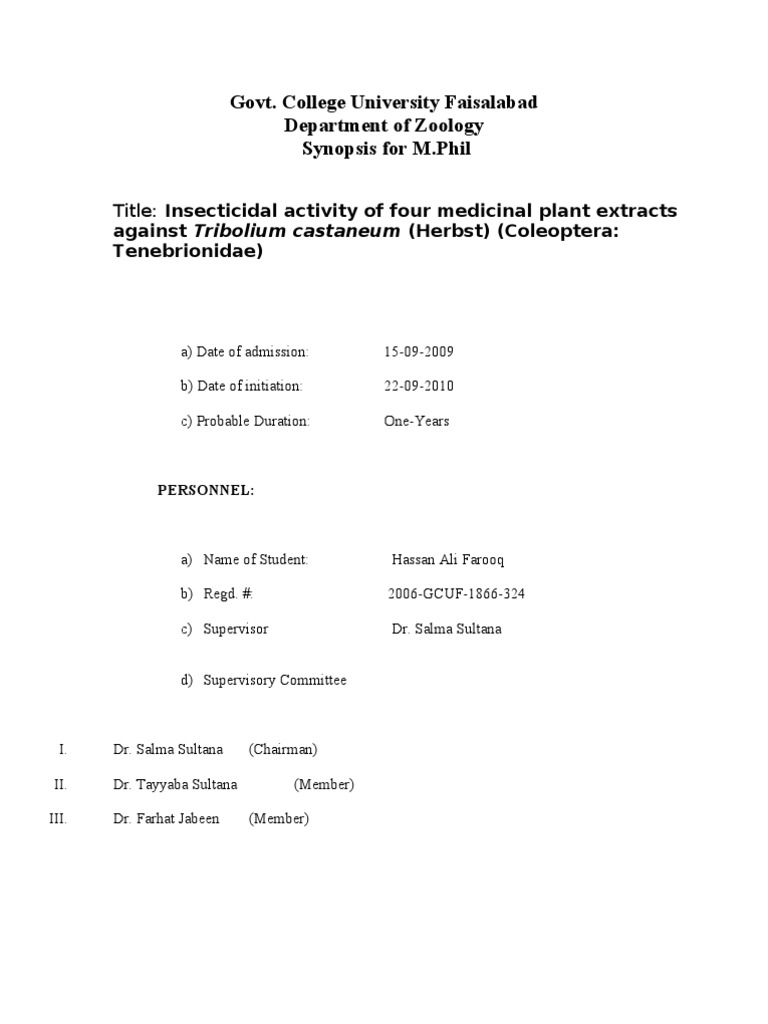 Govt. College University Faisalabad
Department of Zoology
Synopsis for M.Phil

Title: Insecticidal activity of four medicinal plant extracts against Tribolium castaneum (Herbst) (Coleoptera: Tenebrionidae)

a) Date of admission: 15-09-2009

b) Date of initiation: 22-09-2010

c) Probable Duration: One-Years

PERSONNEL:

a) Name of Student: Hassan Ali Farooq

b) Regd. #: 2006-GCUF-1866-324

c) Supervisor Dr. Salma Sultana

d) Supervisory Committee

I. Dr. Salma Sultana (Chairman)

II. Dr. Tayyaba Sultana (Member)

III. Dr. Farhat Jabeen (Member)